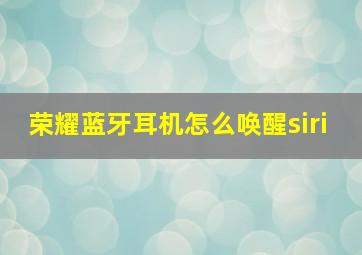 荣耀蓝牙耳机怎么唤醒siri